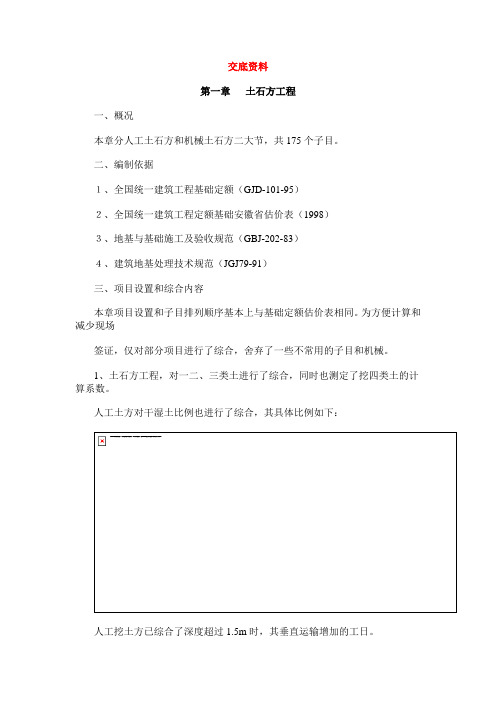 交底资料

第一章　土石方工程

一、概况

本章分人工土石方和机械土石方二大节，共 175 个子目。

二、编制依据

1、全国统一建筑工程基础定额（GJD-101-95）

2、全国统一建筑工程定额基础安徽省估价表（1998）

3、地基与基础施工及验收规范（GBJ-202-83）

4、建筑地基处理技术规范（JGJ79-91）

三、项目设置和综合内容

本章项目设置和子目排列顺序基本上与基础定额估价表相同。为方便计算和减少现场

签证，仅对部分项目进行了综合，舍弃了一些不常用的子目和机械。

1、土石方工程，对一二、三类土进行了综合，同时也测定了挖四类土的计算系数。

人工土方对干湿土比例也进行了综合，其具体比例如下：

人工挖土方已综合了深度超过 1.5m 时，其垂直运输增加的工日。